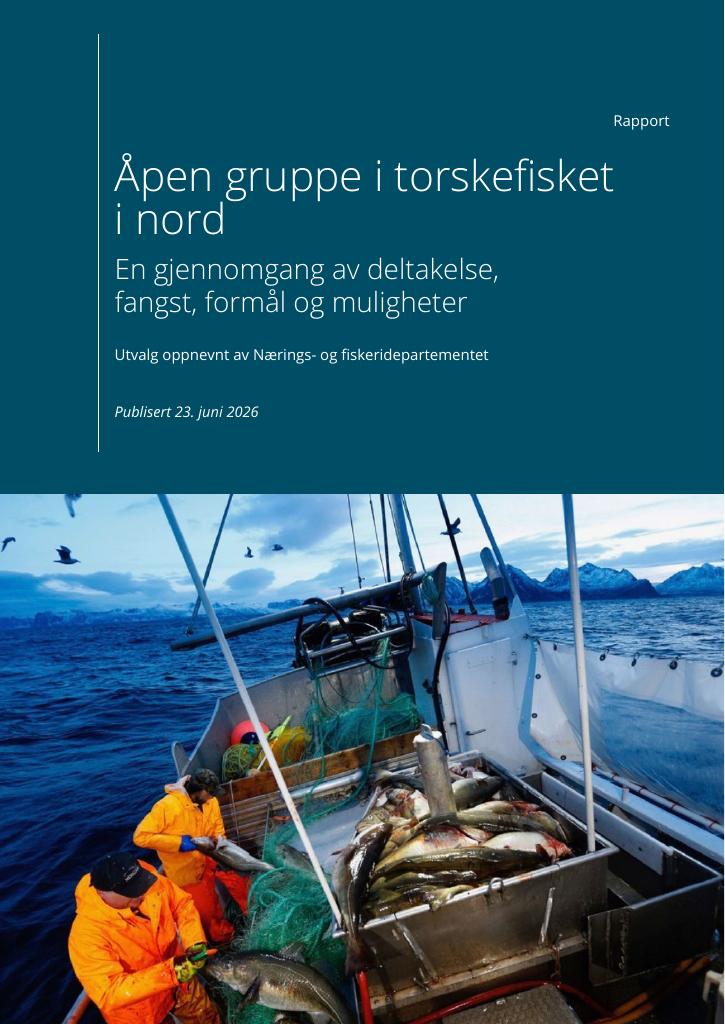 Rapport

Åpen gruppe i torskefisket i nord

En gjennomgang av deltakelse, fangst, formål og muligheter

Utvalg oppnevnt av Nærings- og fiskeridepartementet

Publisert 23. juni 2026